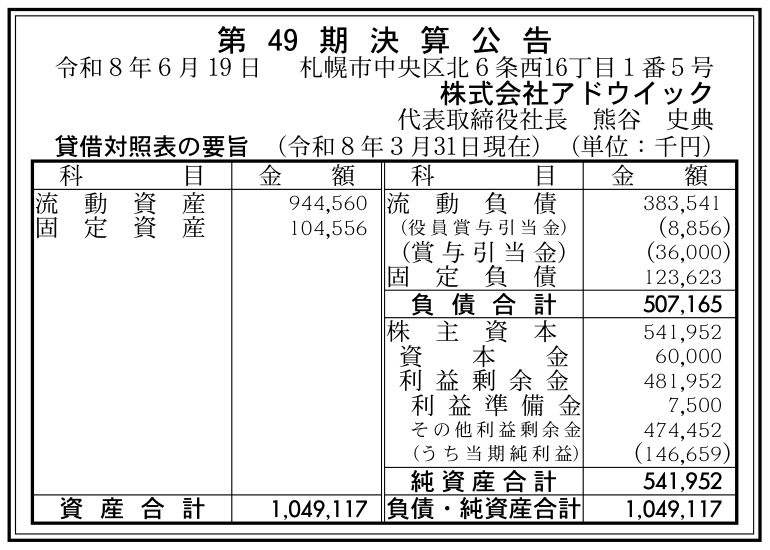 第49期決算公告

令和8年6月19日 札幌市中央区北6条西16丁目1番5号
株式会社アドウイック
代表取締役社長 熊谷 史典

貸借対照表の要旨 (令和8年3月31日現在) (単位:千円)

| 科目 | 金額 | 科目 | 金額 |
|---|---|---|---|
| 流動資産 | 944,560 | 流動負債 | 383,541 |
| 固定資産 | 104,556 | (役員賞与引当金) | (8,856) |
| | | (賞与引当金) | (36,000) |
| | | 固定負債 | 123,623 |
| | | 負債合計 | 507,165 |
| | | 株主資本 | 541,952 |
| | | 資本金 | 60,000 |
| | | 利益剰余金 | 481,952 |
| | | 利益準備金 | 7,500 |
| | | その他利益剰余金 | 474,452 |
| | | (うち当期純利益) | (146,659) |
| | | 純資産合計 | 541,952 |
| 資産合計 | 1,049,117 | 負債・純資産合計 | 1,049,117 |